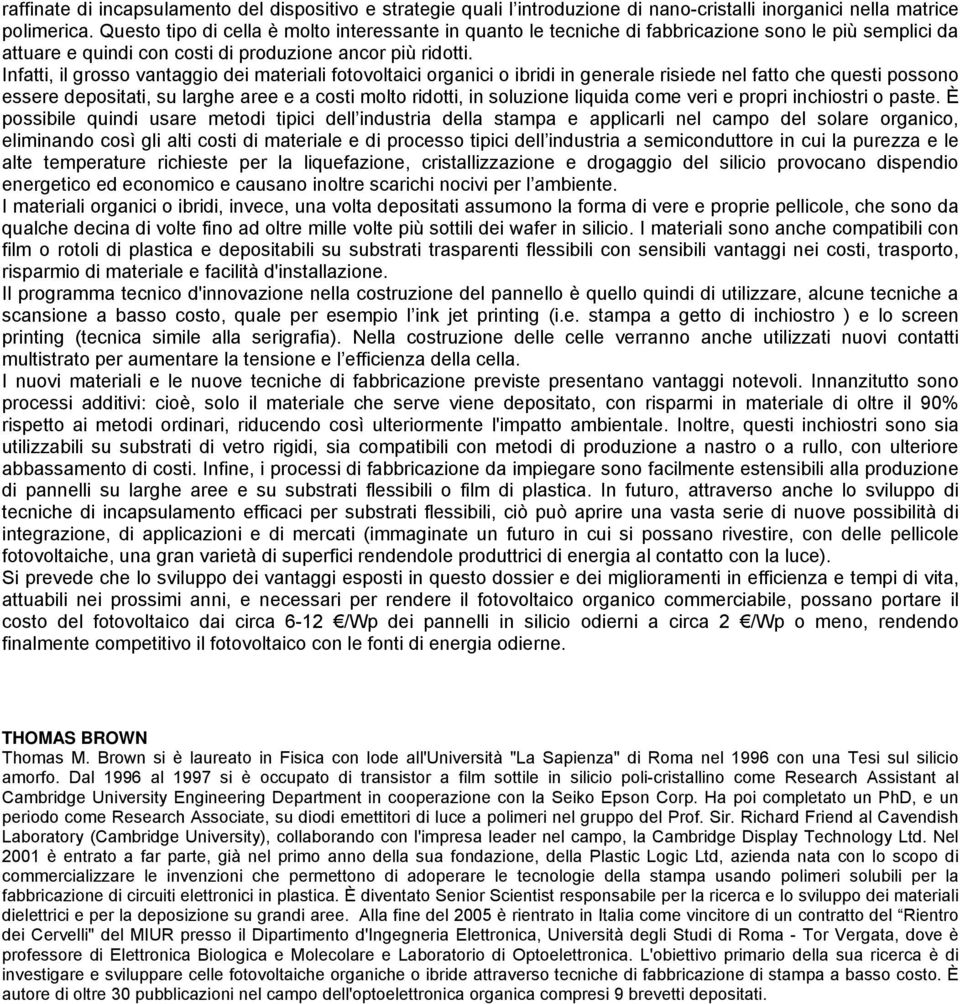 raffinate di incapsulamento del dispositivo e strategie quali l'introduzione di nano-cristalli inorganici nella matrice polimerica. Questo tipo di cella è molto interessante in quanto le tecniche di fabbricazione sono le più semplici da attuare e quindi con costi di produzione ancor più ridotti.
Infatti, il grosso vantaggio dei materiali fotovoltaici organici o ibridi in generale risiede nel fatto che questi possono essere depositati, su larghe aree e a costi molto ridotti, in soluzione liquida come veri e propri inchiostri o paste. È possibile quindi usare metodi tipici dell'industria della stampa e applicarli nel campo del solare organico, eliminando così gli alti costi di materiale e di processo tipici dell'industria a semiconduttore in cui la purezza e le alte temperature richieste per la liquefazione, cristallizzazione e drogaggio del silicio provocano dispendio energetico ed economico e causano inoltre scarichi nocivi per l'ambiente.
I materiali organici o ibridi, invece, una volta depositati assumono la forma di vere e proprie pellicole, che sono da qualche decina di volte fino ad oltre mille volte più sottili dei wafer in silicio. I materiali sono anche compatibili con film o rotoli di plastica e depositabili su substrati trasparenti flessibili con sensibili vantaggi nei costi, trasporto, risparmio di materiale e facilità d'installazione.
Il programma tecnico d'innovazione nella costruzione del pannello è quello quindi di utilizzare, alcune tecniche a scansione a basso costo, quale per esempio l'ink jet printing (i.e. stampa a getto di inchiostro ) e lo screen printing (tecnica simile alla serigrafia). Nella costruzione delle celle verranno anche utilizzati nuovi contatti multistrato per aumentare la tensione e l'efficienza della cella.
I nuovi materiali e le nuove tecniche di fabbricazione previste presentano vantaggi notevoli. Innanzitutto sono processi additivi: cioè, solo il materiale che serve viene depositato, con risparmi in materiale di oltre il 90% rispetto ai metodi ordinari, riducendo così ulteriormente l'impatto ambientale. Inoltre, questi inchiostri sono sia utilizzabili su substrati di vetro rigidi, sia compatibili con metodi di produzione a nastro o a rullo, con ulteriore abbassamento di costi. Infine, i processi di fabbricazione da impiegare sono facilmente estensibili alla produzione di pannelli su larghe aree e su substrati flessibili o film di plastica. In futuro, attraverso anche lo sviluppo di tecniche di incapsulamento efficaci per substrati flessibili, ciò può aprire una vasta serie di nuove possibilità di integrazione, di applicazioni e di mercati (immaginate un futuro in cui si possano rivestire, con delle pellicole fotovoltaiche, una gran varietà di superfici rendendole produttrici di energia al contatto con la luce).
Si prevede che lo sviluppo dei vantaggi esposti in questo dossier e dei miglioramenti in efficienza e tempi di vita, attuabili nei prossimi anni, e necessari per rendere il fotovoltaico organico commerciabile, possano portare il costo del fotovoltaico dai circa 6-12 €/Wp dei pannelli in silicio odierni a circa 2 €/Wp o meno, rendendo finalmente competitivo il fotovoltaico con le fonti di energia odierne.

THOMAS BROWN
Thomas M. Brown si è laureato in Fisica con lode all'Università "La Sapienza" di Roma nel 1996 con una Tesi sul silicio amorfo. Dal 1996 al 1997 si è occupato di transistor a film sottile in silicio poli-cristallino come Research Assistant al Cambridge University Engineering Department in cooperazione con la Seiko Epson Corp. Ha poi completato un PhD, e un periodo come Research Associate, su diodi emettitori di luce a polimeri nel gruppo del Prof. Sir. Richard Friend al Cavendish Laboratory (Cambridge University), collaborando con l'impresa leader nel campo, la Cambridge Display Technology Ltd. Nel 2001 è entrato a far parte, già nel primo anno della sua fondazione, della Plastic Logic Ltd, azienda nata con lo scopo di commercializzare le invenzioni che permettono di adoperare le tecnologie della stampa usando polimeri solubili per la fabbricazione di circuiti elettronici in plastica. È diventato Senior Scientist responsabile per la ricerca e lo sviluppo dei materiali dielettrici e per la deposizione su grandi aree. Alla fine del 2005 è rientrato in Italia come vincitore di un contratto del "Rientro dei Cervelli" del MIUR presso il Dipartimento d'Ingegneria Elettronica, Università degli Studi di Roma - Tor Vergata, dove è professore di Elettronica Biologica e Molecolare e Laboratorio di Optoelettronica. L'obiettivo primario della sua ricerca è di investigare e sviluppare celle fotovoltaiche organiche o ibride attraverso tecniche di fabbricazione di stampa a basso costo. È autore di oltre 30 pubblicazioni nel campo dell'optoelettronica organica compresi 9 brevetti depositati.